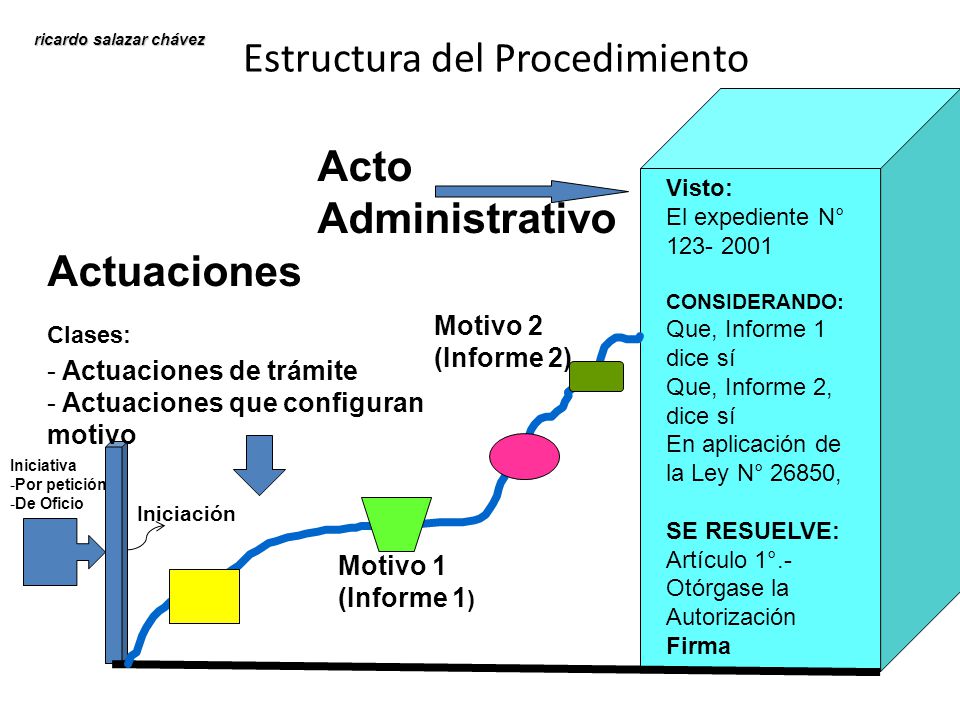 ricardo salazar chávez

Estructura del Procedimiento

Acto Administrativo

Actuaciones

Clases:
- Actuaciones de trámite
- Actuaciones que configuran motivo

Iniciativa
-Por petición
-De Oficio

Iniciación

Motivo 1 (Informe 1)

Motivo 2 (Informe 2)

Visto:
El expediente N° 123- 2001

CONSIDERANDO:
Que, Informe 1 dice sí
Que, Informe 2, dice sí
En aplicación de la Ley N° 26850,

SE RESUELVE:
Artículo 1°.- Otórgase la Autorización
Firma